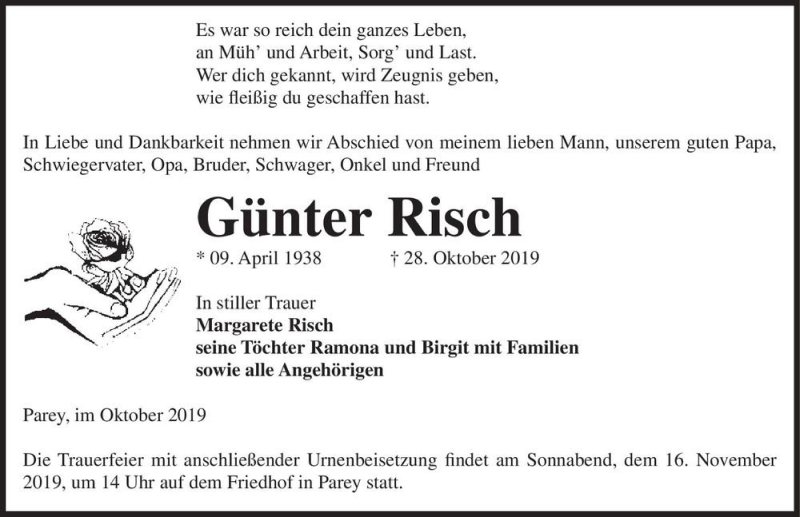 Es war so reich dein ganzes Leben,
an Müh' und Arbeit, Sorg' und Last.
Wer dich gekannt, wird Zeugnis geben,
wie fleißig du geschaffen hast.

In Liebe und Dankbarkeit nehmen wir Abschied von meinem lieben Mann, unserem guten Papa, Schwiegervater, Opa, Bruder, Schwager, Onkel und Freund

Günter Risch

* 09. April 1938 † 28. Oktober 2019

In stiller Trauer
Margarete Risch
seine Töchter Ramona und Birgit mit Familien
sowie alle Angehörigen

Parey, im Oktober 2019

Die Trauerfeier mit anschließender Urnenbeisetzung findet am Sonnabend, dem 16. November 2019, um 14 Uhr auf dem Friedhof in Parey statt.